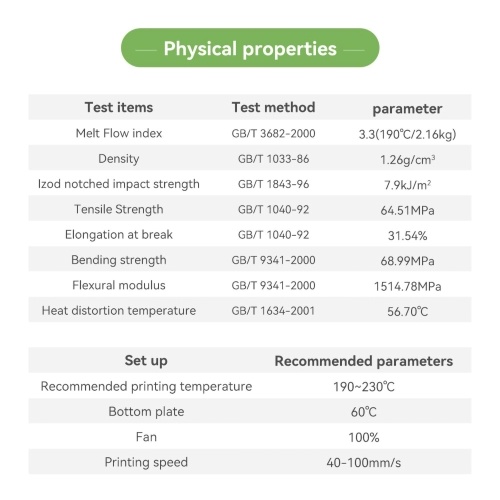 Physical properties

| Test items | Test method | parameter |
|---|---|---|
| Melt Flow index | GB/T 3682-2000 | 3.3(190℃/2.16kg) |
| Density | GB/T 1033-86 | 1.26g/cm$^3$ |
| Izod notched impact strength | GB/T 1843-96 | 7.9kJ/m$^2$ |
| Tensile Strength | GB/T 1040-92 | 64.51MPa |
| Elongation at break | GB/T 1040-92 | 31.54% |
| Bending strength | GB/T 9341-2000 | 68.99MPa |
| Flexural modulus | GB/T 9341-2000 | 1514.78MPa |
| Heat distortion temperature | GB/T 1634-2001 | 56.70℃ |

| Set up | Recommended parameters |
|---|---|
| Recommended printing temperature | 190~230℃ |
| Bottom plate | 60℃ |
| Fan | 100% |
| Printing speed | 40-100mm/s |